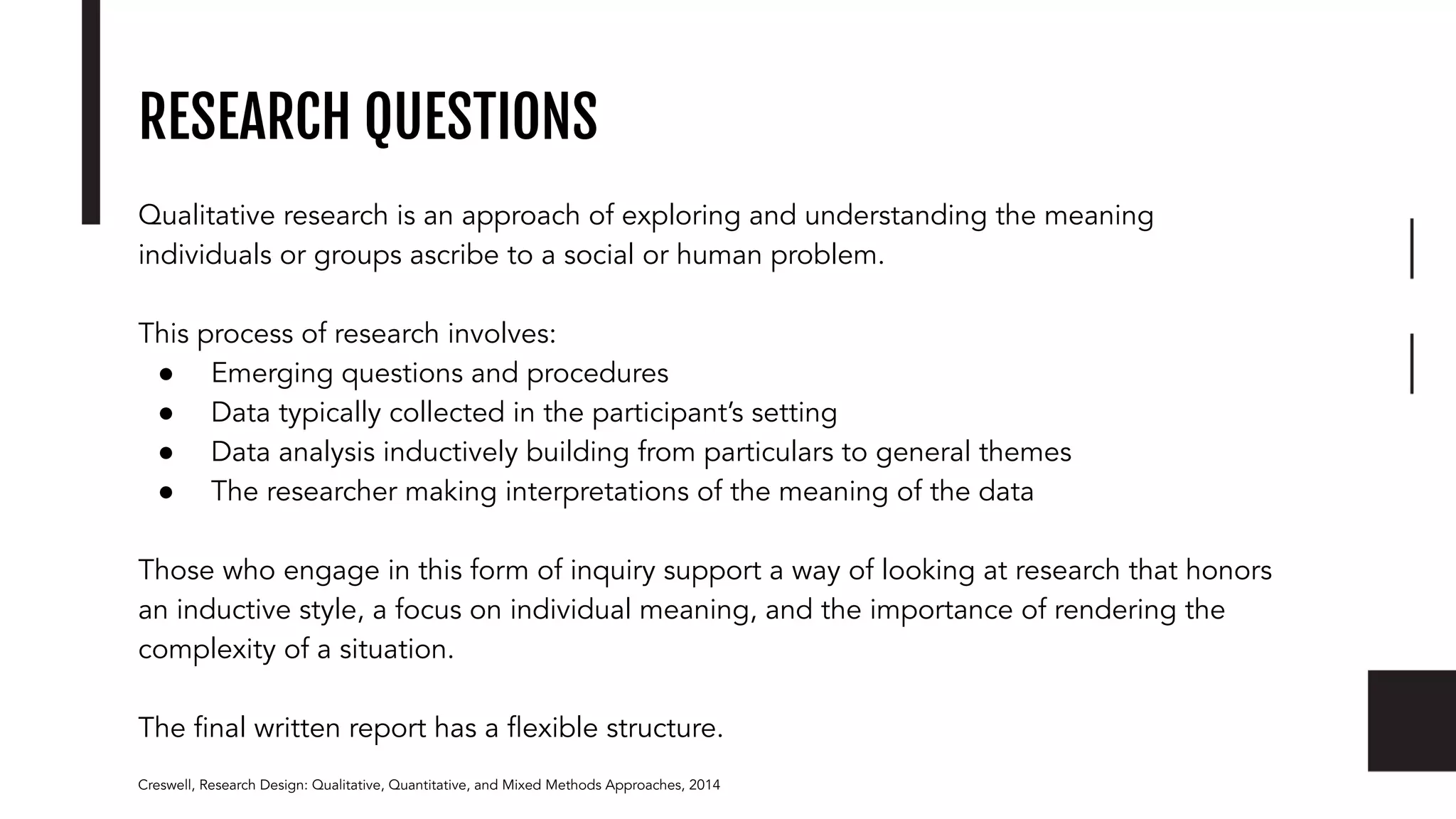 RESEARCH QUESTIONS

Qualitative research is an approach of exploring and understanding the meaning individuals or groups ascribe to a social or human problem.

This process of research involves:
● Emerging questions and procedures
● Data typically collected in the participant's setting
● Data analysis inductively building from particulars to general themes
● The researcher making interpretations of the meaning of the data

Those who engage in this form of inquiry support a way of looking at research that honors an inductive style, a focus on individual meaning, and the importance of rendering the complexity of a situation.

The final written report has a flexible structure.

Creswell, Research Design: Qualitative, Quantitative, and Mixed Methods Approaches, 2014